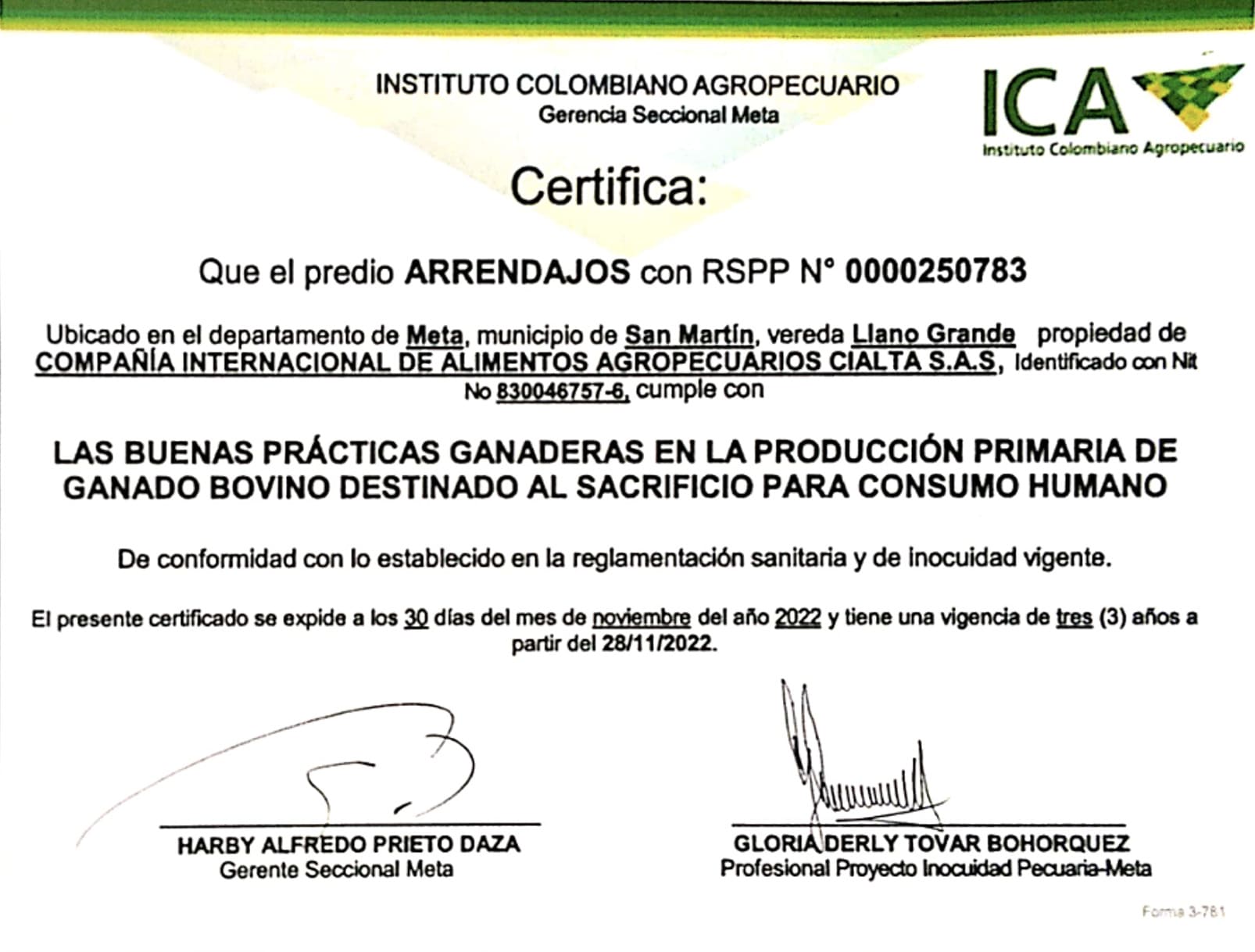 INSTITUTO COLOMBIANO AGROPECUARIO
Gerencia Seccional Meta

ICA
Instituto Colombiano Agropecuario

Certifica:

Que el predio ARRENDAJOS con RSPP N° 0000250783

Ubicado en el departamento de Meta, municipio de San Martín, vereda Llano Grande propiedad de COMPAÑÍA INTERNACIONAL DE ALIMENTOS AGROPECUARIOS CIALTA S.A.S, Identificado con Nit No 830046757-6, cumple con

LAS BUENAS PRÁCTICAS GANADERAS EN LA PRODUCCIÓN PRIMARIA DE GANADO BOVINO DESTINADO AL SACRIFICIO PARA CONSUMO HUMANO

De conformidad con lo establecido en la reglamentación sanitaria y de inocuidad vigente.

El presente certificado se expide a los 30 días del mes de noviembre del año 2022 y tiene una vigencia de tres (3) años a partir del 28/11/2022.

HARBY ALFREDO PRIETO DAZA
Gerente Seccional Meta

GLORIA DERLY TOVAR BOHORQUEZ
Profesional Proyecto Inocuidad Pecuaria-Meta

Forma 3-781